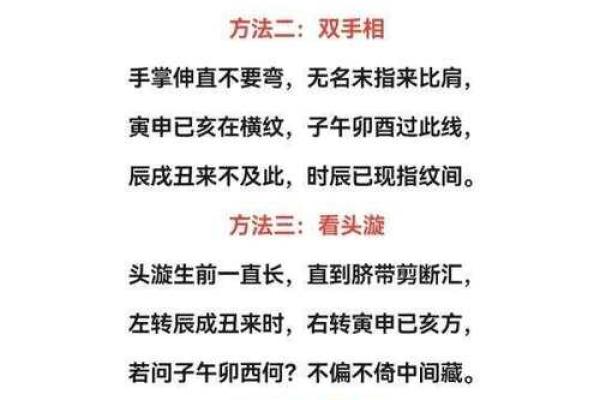 方法二：双手相

手掌伸直不要弯，无名末指来比肩，

寅申已亥在横纹，子午卯酉过此线，

辰戌丑来不及此，时辰已现指纹间。

方法三：看头漩

头漩生前一直长，直到脐带剪断汇，

左转辰戌丑来时，右转寅申已亥方，

若问子午卯西何？不偏不倚中间藏。